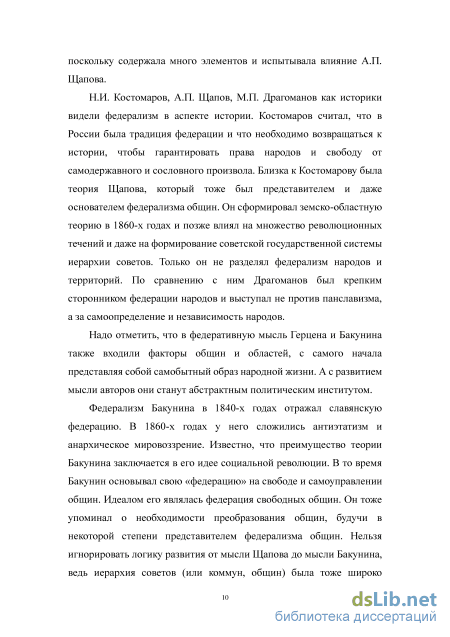 поскольку содержала много элементов и испытывала влияние А.П. Щапова.

Н.И. Костомаров, А.П. Щапов, М.П. Драгоманов как историки видели федерализм в аспекте истории. Костомаров считал, что в России была традиция федерации и что необходимо возвращаться к истории, чтобы гарантировать права народов и свободу от самодержавного и сословного произвола. Близка к Костомарову была теория Щапова, который тоже был представителем и даже основателем федерализма общин. Он сформировал земско-областную теорию в 1860-х годах и позже влиял на множество революционных течений и даже на формирование советской государственной системы иерархии советов. Только он не разделял федерализм народов и территорий. По сравнению с ним Драгоманов был крепким сторонником федерации народов и выступал не против панславизма, а за самоопределение и независимость народов.

Надо отметить, что в федеративную мысль Герцена и Бакунина также входили факторы общин и областей, с самого начала представляя собой самобытный образ народной жизни. А с развитием мысли авторов они станут абстрактным политическим институтом.

Федерализм Бакунина в 1840-х годах отражал славянскую федерацию. В 1860-х годах у него сложились антиэтатизм и анархическое мировоззрение. Известно, что преимущество теории Бакунина заключается в его идее социальной революции. В то время Бакунин основывал свою «федерацию» на свободе и самоуправлении общин. Идеалом его являлась федерация свободных общин. Он тоже упоминал о необходимости преобразования общин, будучи в некоторой степени представителем федерализма общин. Нельзя игнорировать логику развития от мысли Щапова до мысли Бакунина, ведь иерархия советов (или коммун, общин) была тоже широко

10

dsLib.net
библиотека диссертаций